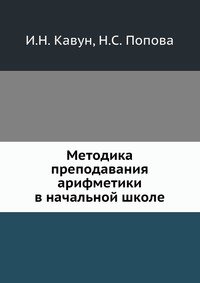 И.Н. Кавун, Н.С. Попова

Методика преподавания арифметики в начальной школе